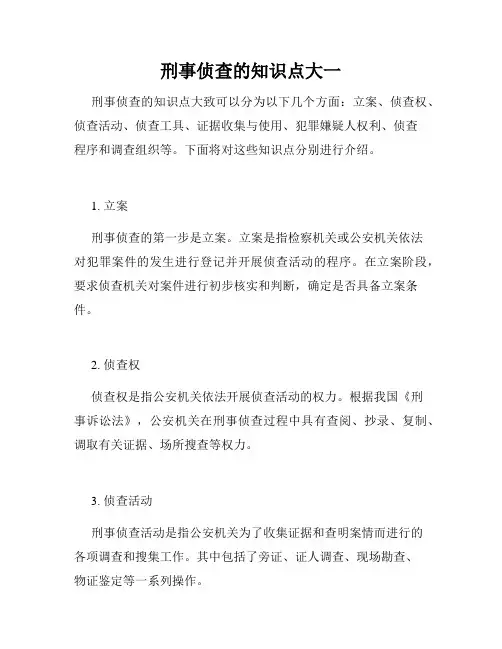 刑事侦查的知识点大一

刑事侦查的知识点大致可以分为以下几个方面：立案、侦查权、侦查活动、侦查工具、证据收集与使用、犯罪嫌疑人权利、侦查程序和调查组织等。下面将对这些知识点分别进行介绍。

1. 立案

刑事侦查的第一步是立案。立案是指检察机关或公安机关依法对犯罪案件的发生进行登记并开展侦查活动的程序。在立案阶段，要求侦查机关对案件进行初步核实和判断，确定是否具备立案条件。

2. 侦查权

侦查权是指公安机关依法开展侦查活动的权力。根据我国《刑事诉讼法》，公安机关在刑事侦查过程中具有查阅、抄录、复制、调取有关证据、场所搜查等权力。

3. 侦查活动

刑事侦查活动是指公安机关为了收集证据和查明案情而进行的各项调查和搜集工作。其中包括了旁证、证人调查、现场勘查、物证鉴定等一系列操作。